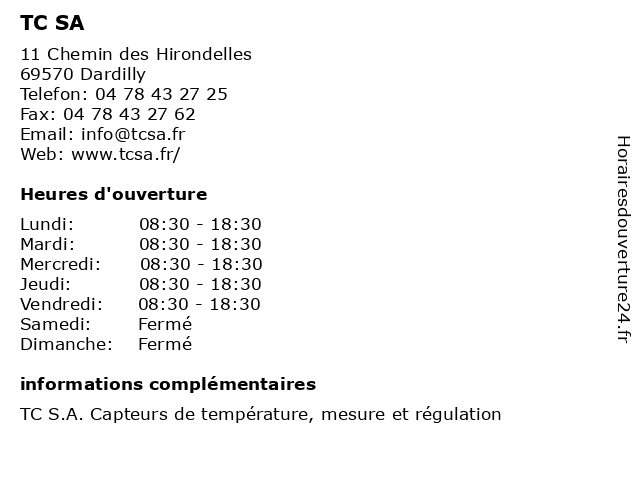 TC SA

11 Chemin des Hirondelles
69570 Dardilly
Telefon: 04 78 43 27 25
Fax: 04 78 43 27 62
Email: info@tcsa.fr
Web: www.tcsa.fr/

Heures d'ouverture

| | |
|---|---|
| Lundi: | 08:30 - 18:30 |
| Mardi: | 08:30 - 18:30 |
| Mercredi: | 08:30 - 18:30 |
| Jeudi: | 08:30 - 18:30 |
| Vendredi: | 08:30 - 18:30 |
| Samedi: | Fermé |
| Dimanche: | Fermé |

informations complémentaires

TC S.A. Capteurs de température, mesure et régulation

Horairesdouverture24.fr